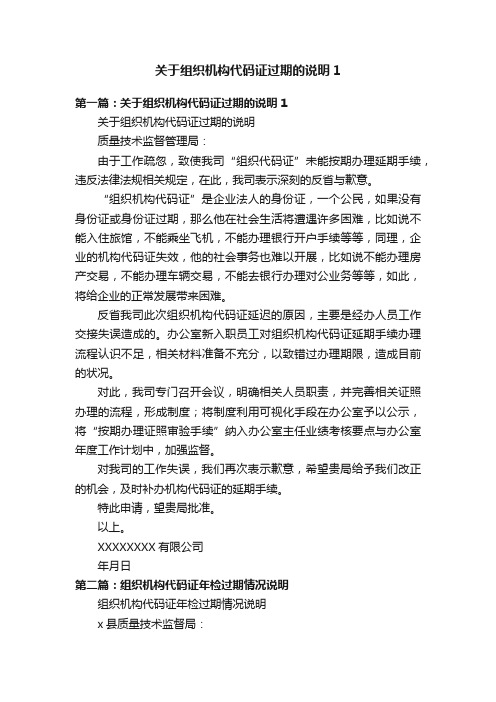 关于组织机构代码证过期的说明 1

第一篇：关于组织机构代码证过期的说明 1

关于组织机构代码证过期的说明

质量技术监督管理局：

由于工作疏忽，致使我司“组织代码证”未能按期办理延期手续，违反法律法规相关规定，在此，我司表示深刻的反省与歉意。

“组织机构代码证”是企业法人的身份证，一个公民，如果没有身份证或身份证过期，那么他在社会生活将遭遇许多困难，比如说不能入住旅馆，不能乘坐飞机，不能办理银行开户手续等等，同理，企业的机构代码证失效，他的社会事务也难以开展，比如说不能办理房产交易，不能办理车辆交易，不能去银行办理对公业务等等，如此，将给企业的正常发展带来困难。

反省我司此次组织机构代码证延迟的原因，主要是经办人员工作交接失误造成的。办公室新入职员工对组织机构代码证延期手续办理流程认识不足，相关材料准备不充分，以致错过办理期限，造成目前的状况。

对此，我司专门召开会议，明确相关人员职责，并完善相关证照办理的流程，形成制度；将制度利用可视化手段在办公室予以公示，将“按期办理证照审验手续”纳入办公室主任业绩考核要点与办公室年度工作计划中，加强监督。

对我司的工作失误，我们再次表示歉意，希望贵局给予我们改正的机会，及时补办机构代码证的延期手续。

特此申请，望贵局批准。

以上。

XXXXXXXX 有限公司

年月日

第二篇：组织机构代码证年检过期情况说明

组织机构代码证年检过期情况说明

x 县质量技术监督局：